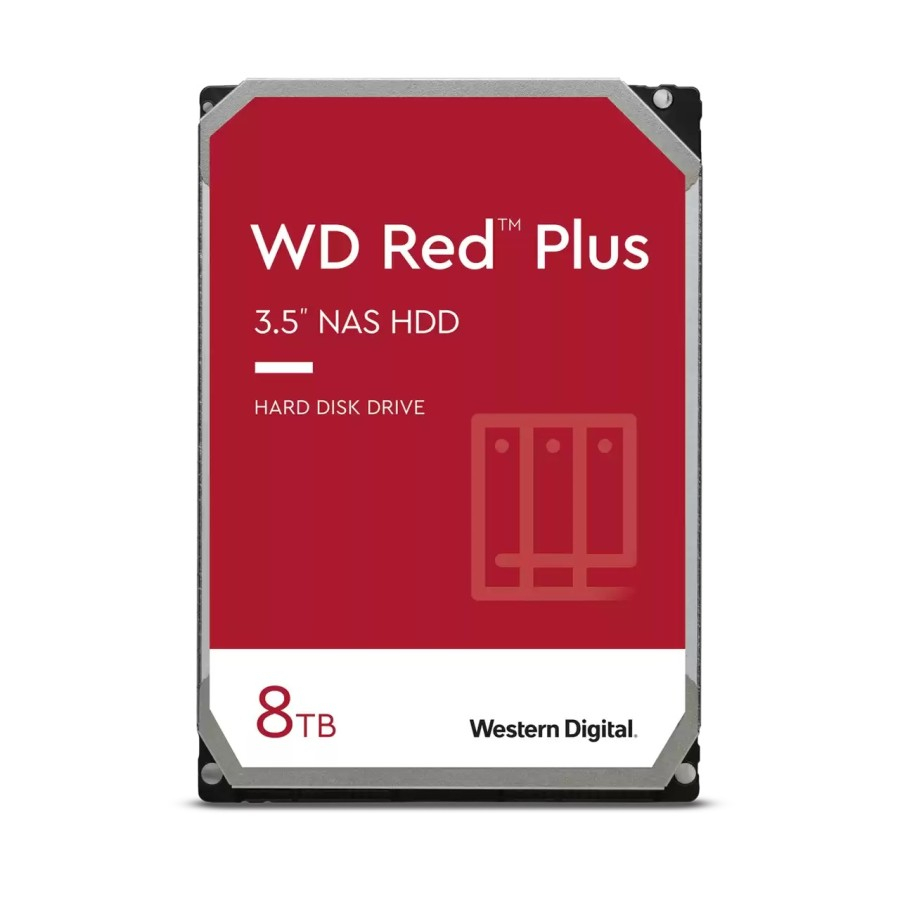 WD Red™ Plus

3.5" NAS HDD

HARD DISK DRIVE

8TB

Western Digital.